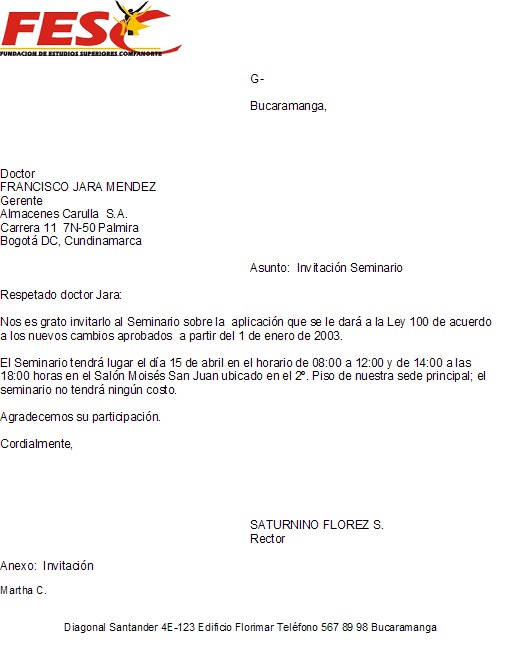 FESC
FUNDACION DE ESTUDIOS SUPERIORES COMFANORTE

G-

Bucaramanga,

Doctor
FRANCISCO JARA MENDEZ
Gerente
Almacenes Carulla S.A.
Carrera 11 7N-50 Palmira
Bogotá DC, Cundinamarca

Asunto: Invitación Seminario

Respetado doctor Jara:

Nos es grato invitarlo al Seminario sobre la aplicación que se le dará a la Ley 100 de acuerdo a los nuevos cambios aprobados a partir del 1 de enero de 2003.

El Seminario tendrá lugar el día 15 de abril en el horario de 08:00 a 12:00 y de 14:00 a las 18:00 horas en el Salón Moisés San Juan ubicado en el 2º. Piso de nuestra sede principal; el seminario no tendrá ningún costo.

Agradecemos su participación.

Cordialmente,

SATURNINO FLOREZ S.
Rector

Anexo: Invitación

Martha C.

Diagonal Santander 4E-123 Edificio Florimar Teléfono 567 89 98 Bucaramanga